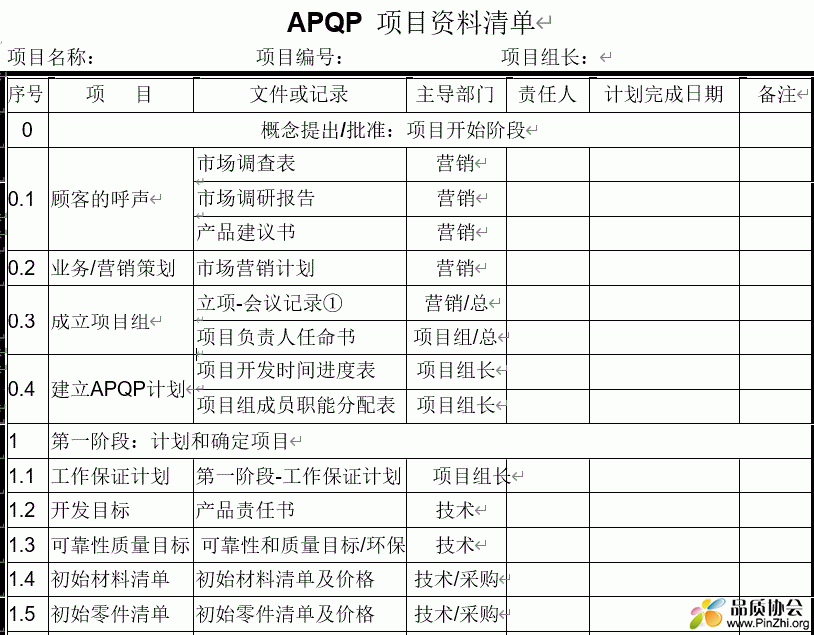 APQP 项目资料清单

项目名称： 项目编号： 项目组长：

| 序号 | 项　　目 | 文件或记录 | 主导部门 | 责任人 | 计划完成日期 | 备注 |
|---|---|---|---|---|---|---|
| 0 | 概念提出/批准：项目开始阶段 | | | | | |
| 0.1 | 顾客的呼声 | 市场调查表 | 营销 | | | |
| | | 市场调研报告 | 营销 | | | |
| | | 产品建议书 | 营销 | | | |
| 0.2 | 业务/营销策划 | 市场营销计划 | 营销 | | | |
| 0.3 | 成立项目组 | 立项-会议记录① | 营销/总 | | | |
| | | 项目负责人任命书 | 项目组/总 | | | |
| 0.4 | 建立APQP计划 | 项目开发时间进度表 | 项目组长 | | | |
| | | 项目组成员职能分配表 | 项目组长 | | | |
| 1 | 第一阶段：计划和确定项目 | | | | | |
| 1.1 | 工作保证计划 | 第一阶段-工作保证计划 | 项目组长 | | | |
| 1.2 | 开发目标 | 产品责任书 | 技术 | | | |
| 1.3 | 可靠性质量目标 | 可靠性和质量目标/环保 | 技术 | | | |
| 1.4 | 初始材料清单 | 初始材料清单及价格 | 技术/采购 | | | |
| 1.5 | 初始零件清单 | 初始零件清单及价格 | 技术/采购 | | | |

品质协会
www.PinZhi.org